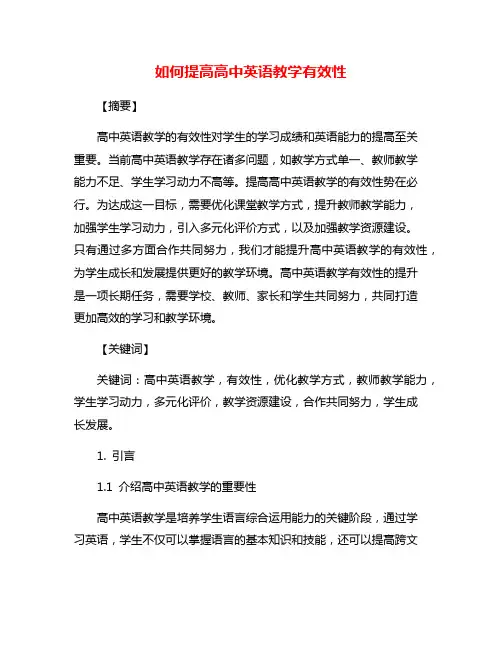 如何提高高中英语教学有效性

【摘要】

高中英语教学的有效性对学生的学习成绩和英语能力的提高至关重要。当前高中英语教学存在诸多问题，如教学方式单一、教师教学能力不足、学生学习动力不高等。提高高中英语教学的有效性势在必行。为达成这一目标，需要优化课堂教学方式，提升教师教学能力，加强学生学习动力，引入多元化评价方式，以及加强教学资源建设。只有通过多方面合作共同努力，我们才能提升高中英语教学的有效性，为学生成长和发展提供更好的教学环境。高中英语教学有效性的提升是一项长期任务，需要学校、教师、家长和学生共同努力，共同打造更加高效的学习和教学环境。

【关键词】

关键词：高中英语教学，有效性，优化教学方式，教师教学能力，学生学习动力，多元化评价，教学资源建设，合作共同努力，学生成长发展。

1. 引言

1.1 介绍高中英语教学的重要性

高中英语教学是培养学生语言综合运用能力的关键阶段，通过学习英语，学生不仅可以掌握语言的基本知识和技能，还可以提高跨文